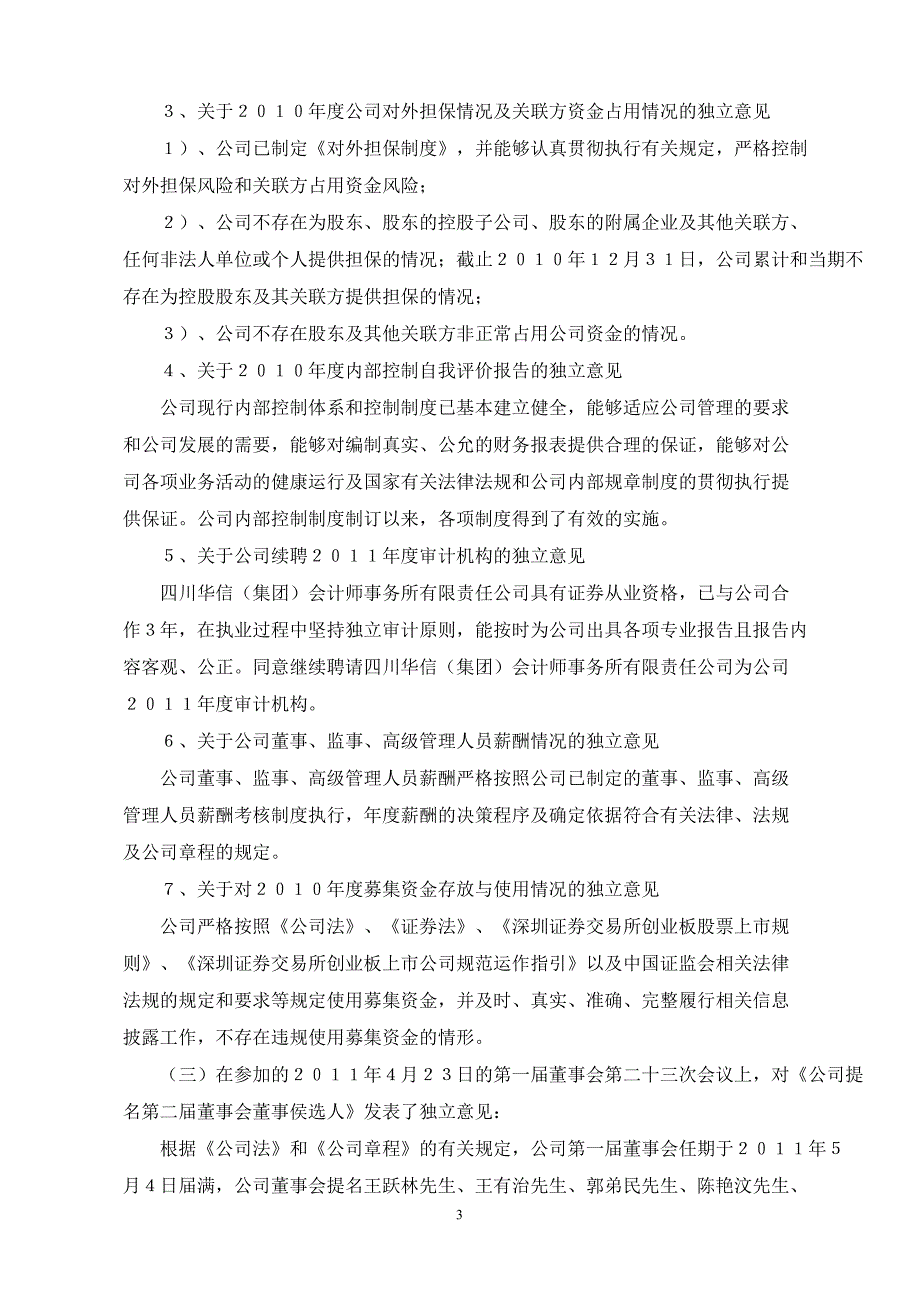 ３、关于２０１０年度公司对外担保情况及关联方资金占用情况的独立意见

１）、公司已制定《对外担保制度》，并能够认真贯彻执行有关规定，严格控制对外担保风险和关联方占用资金风险；

２）、公司不存在为股东、股东的控股子公司、股东的附属企业及其他关联方、任何非法人单位或个人提供担保的情况；截止２０１０年１２月３１日，公司累计和当期不存在为控股股东及其关联方提供担保的情况；

３）、公司不存在股东及其他关联方非正常占用公司资金的情况。

４、关于２０１０年度内部控制自我评价报告的独立意见

公司现行内部控制体系和控制制度已基本建立健全，能够适应公司管理的要求和公司发展的需要，能够对编制真实、公允的财务报表提供合理的保证，能够对公司各项业务活动的健康运行及国家有关法律法规和公司内部规章制度的贯彻执行提供保证。公司内部控制制度制订以来，各项制度得到了有效的实施。

５、关于公司续聘２０１１年度审计机构的独立意见

四川华信（集团）会计师事务所有限责任公司具有证券从业资格，已与公司合作３年，在执业过程中坚持独立审计原则，能按时为公司出具各项专业报告且报告内容客观、公正。同意继续聘请四川华信（集团）会计师事务所有限责任公司为公司２０１１年度审计机构。

６、关于公司董事、监事、高级管理人员薪酬情况的独立意见

公司董事、监事、高级管理人员薪酬严格按照公司已制定的董事、监事、高级管理人员薪酬考核制度执行，年度薪酬的决策程序及确定依据符合有关法律、法规及公司章程的规定。

７、关于对２０１０年度募集资金存放与使用情况的独立意见

公司严格按照《公司法》、《证券法》、《深圳证券交易所创业板股票上市规则》、《深圳证券交易所创业板上市公司规范运作指引》以及中国证监会相关法律法规的规定和要求等规定使用募集资金，并及时、真实、准确、完整履行相关信息披露工作，不存在违规使用募集资金的情形。

（三）在参加的２０１１年４月２３日的第一届董事会第二十三次会议上，对《公司提名第二届董事会董事侯选人》发表了独立意见：

根据《公司法》和《公司章程》的有关规定，公司第一届董事会任期于２０１１年５月４日届满，公司董事会提名王跃林先生、王有治先生、郭弟民先生、陈艳汶先生、

3